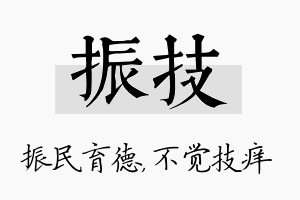 振技

振民育德,不觉技痒